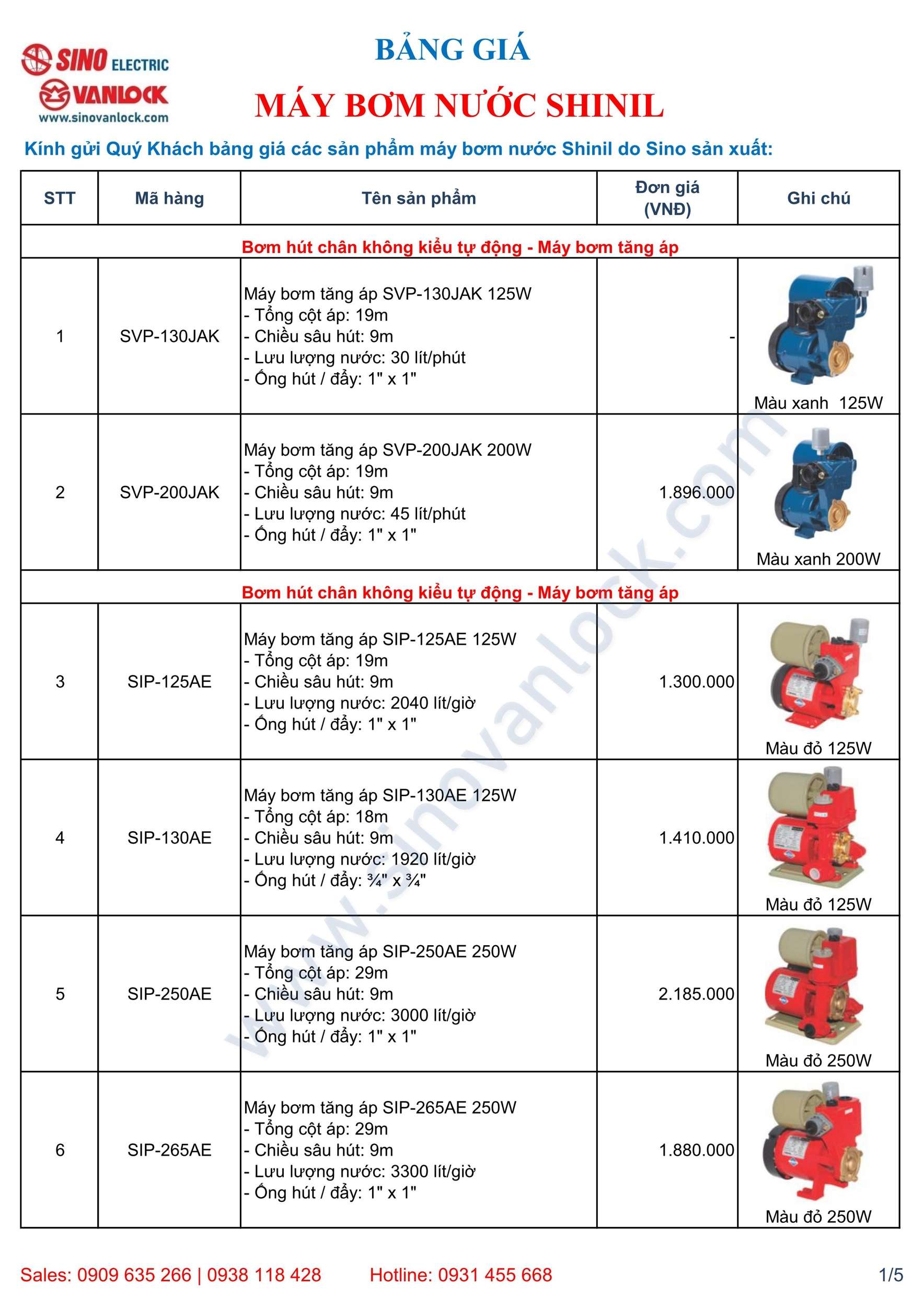 SINO ELECTRIC
VANLOCK
www.sinovanlock.com

BẢNG GIÁ

MÁY BƠM NƯỚC SHINIL

Kính gửi Quý Khách bảng giá các sản phẩm máy bơm nước Shinil do Sino sản xuất:

| STT | Mã hàng | Tên sản phẩm | Đơn giá (VNĐ) | Ghi chú |
|---|---|---|---|---|
| Bơm hút chân không kiểu tự động - Máy bơm tăng áp | | | | |
| 1 | SVP-130JAK | Máy bơm tăng áp SVP-130JAK 125W - Tổng cột áp: 19m - Chiều sâu hút: 9m - Lưu lượng nước: 30 lít/phút - Ống hút / đẩy: 1" x 1" | - | Màu xanh 125W |
| 2 | SVP-200JAK | Máy bơm tăng áp SVP-200JAK 200W - Tổng cột áp: 19m - Chiều sâu hút: 9m - Lưu lượng nước: 45 lít/phút - Ống hút / đẩy: 1" x 1" | 1.896.000 | Màu xanh 200W |
| Bơm hút chân không kiểu tự động - Máy bơm tăng áp | | | | |
| 3 | SIP-125AE | Máy bơm tăng áp SIP-125AE 125W - Tổng cột áp: 19m - Chiều sâu hút: 9m - Lưu lượng nước: 2040 lít/giờ - Ống hút / đẩy: 1" x 1" | 1.300.000 | Màu đỏ 125W |
| 4 | SIP-130AE | Máy bơm tăng áp SIP-130AE 125W - Tổng cột áp: 18m - Chiều sâu hút: 9m - Lưu lượng nước: 1920 lít/giờ - Ống hút / đẩy: ¾" x ¾" | 1.410.000 | Màu đỏ 125W |
| 5 | SIP-250AE | Máy bơm tăng áp SIP-250AE 250W - Tổng cột áp: 29m - Chiều sâu hút: 9m - Lưu lượng nước: 3000 lít/giờ - Ống hút / đẩy: 1" x 1" | 2.185.000 | Màu đỏ 250W |
| 6 | SIP-265AE | Máy bơm tăng áp SIP-265AE 250W - Tổng cột áp: 29m - Chiều sâu hút: 9m - Lưu lượng nước: 3300 lít/giờ - Ống hút / đẩy: 1" x 1" | 1.880.000 | Màu đỏ 250W |

www.sinovanlock.com

Sales: 0909 635 266 | 0938 118 428 Hotline: 0931 455 668 1/5